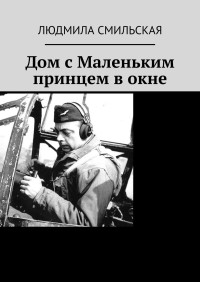 ЛЮДМИЛА СМИЛЬСКАЯ

Дом с Маленьким принцем в окне